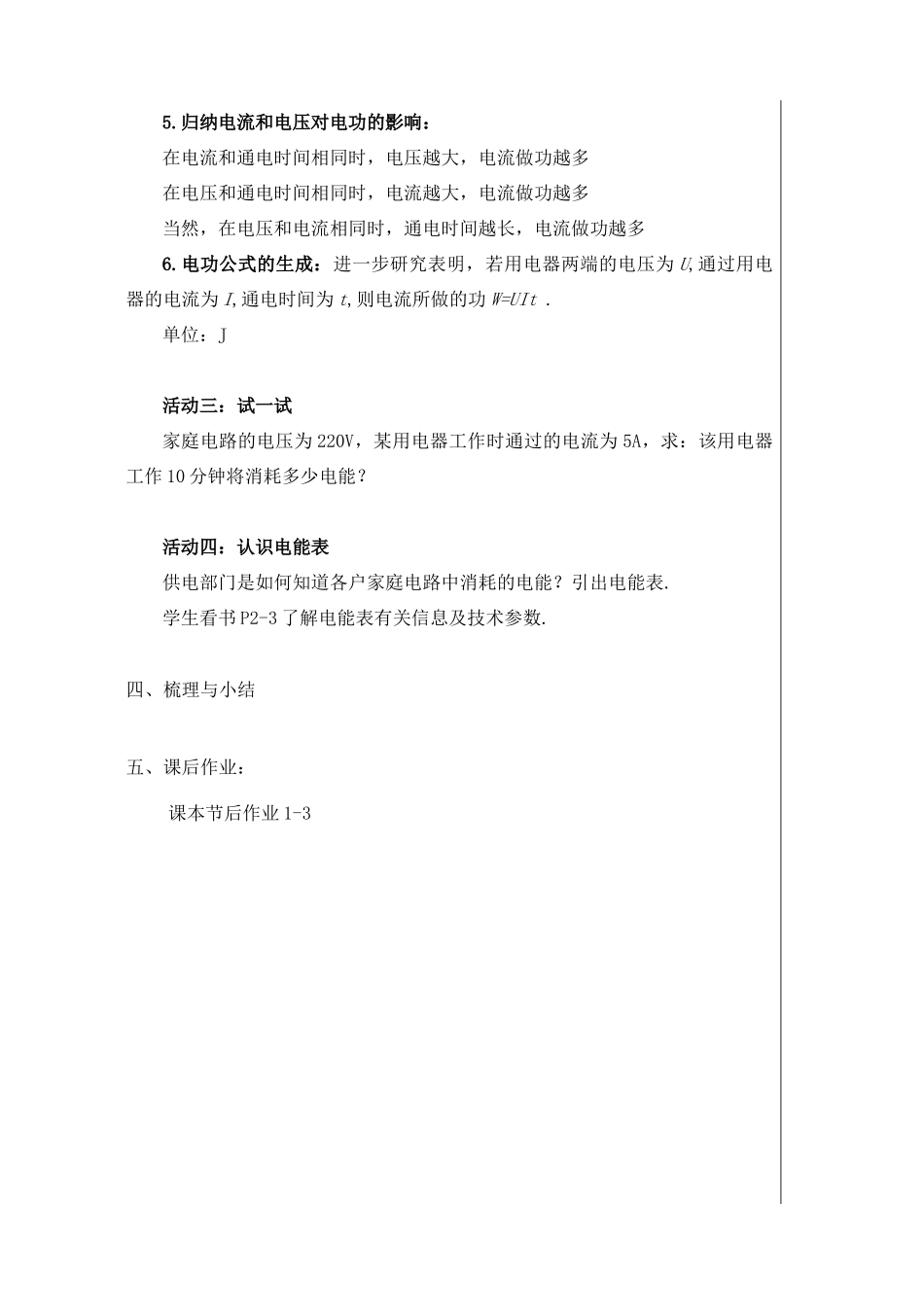 5.归纳电流和电压对电功的影响：

在电流和通电时间相同时，电压越大，电流做功越多

在电压和通电时间相同时，电流越大，电流做功越多

当然，在电压和电流相同时，通电时间越长，电流做功越多

6.电功公式的生成：进一步研究表明，若用电器两端的电压为 $U$,通过用电器的电流为 $I$,通电时间为 $t$,则电流所做的功 $W=UIt$ .

单位：J

活动三：试一试

家庭电路的电压为 220V，某用电器工作时通过的电流为 5A，求：该用电器工作 10 分钟将消耗多少电能？

活动四：认识电能表

供电部门是如何知道各户家庭电路中消耗的电能？引出电能表.

学生看书 P2-3 了解电能表有关信息及技术参数.

四、梳理与小结

五、课后作业：

课本节后作业 1-3